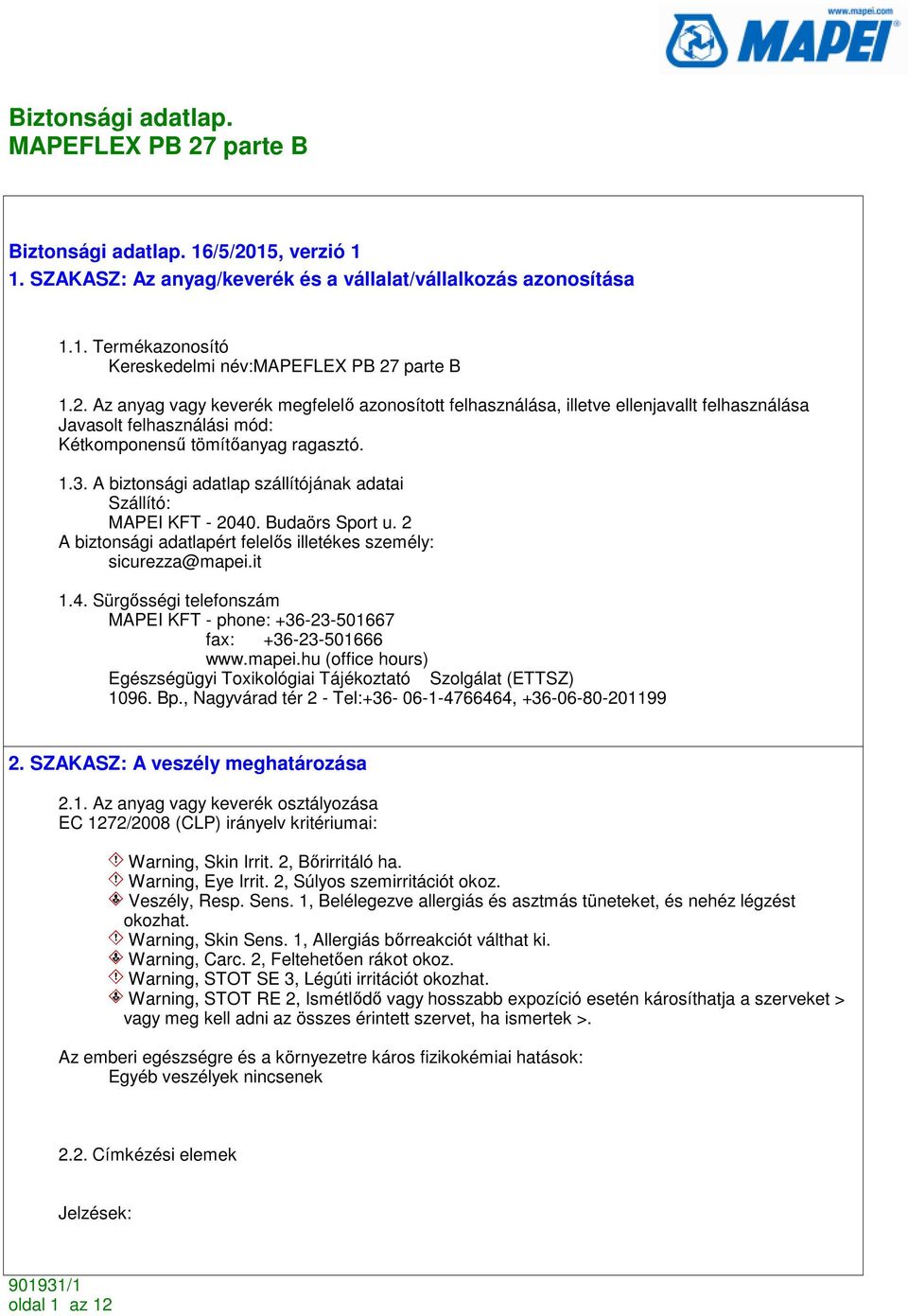 www.mapei.com
MAPEI

Biztonsági adatlap.
MAPEFLEX PB 27 parte B

Biztonsági adatlap. 16/5/2015, verzió 1
1. SZAKASZ: Az anyag/keverék és a vállalat/vállalkozás azonosítása

1.1. Termékazonosító
Kereskedelmi név:MAPEFLEX PB 27 parte B

1.2. Az anyag vagy keverék megfelelő azonosított felhasználása, illetve ellenjavallt felhasználása
Javasolt felhasználási mód:
Kétkomponensű tömítőanyag ragasztó.

1.3. A biztonsági adatlap szállítójának adatai
Szállító:
MAPEI KFT - 2040. Budaörs Sport u. 2
A biztonsági adatlapért felelős illetékes személy:
sicurezza@mapei.it

1.4. Sürgősségi telefonszám
MAPEI KFT - phone: +36-23-501667
fax: +36-23-501666
www.mapei.hu (office hours)
Egészségügyi Toxikológiai Tájékoztató Szolgálat (ETTSZ)
1096. Bp., Nagyvárad tér 2 - Tel:+36- 06-1-4766464, +36-06-80-201199

2. SZAKASZ: A veszély meghatározása

2.1. Az anyag vagy keverék osztályozása
EC 1272/2008 (CLP) irányelv kritériumai:

Warning, Skin Irrit. 2, Bőrirritáló ha.
Warning, Eye Irrit. 2, Súlyos szemirritációt okoz.
Veszély, Resp. Sens. 1, Belélegezve allergiás és asztmás tüneteket, és nehéz légzést okozhat.
Warning, Skin Sens. 1, Allergiás bőrreakciót válthat ki.
Warning, Carc. 2, Feltehetően rákot okoz.
Warning, STOT SE 3, Légúti irritációt okozhat.
Warning, STOT RE 2, Ismétlődő vagy hosszabb expozíció esetén károsíthatja a szerveket > vagy meg kell adni az összes érintett szervet, ha ismertek >.

Az emberi egészségre és a környezetre káros fizikokémiai hatások:
Egyéb veszélyek nincsenek

2.2. Címkézési elemek

Jelzések:

901931/1
oldal 1 az 12